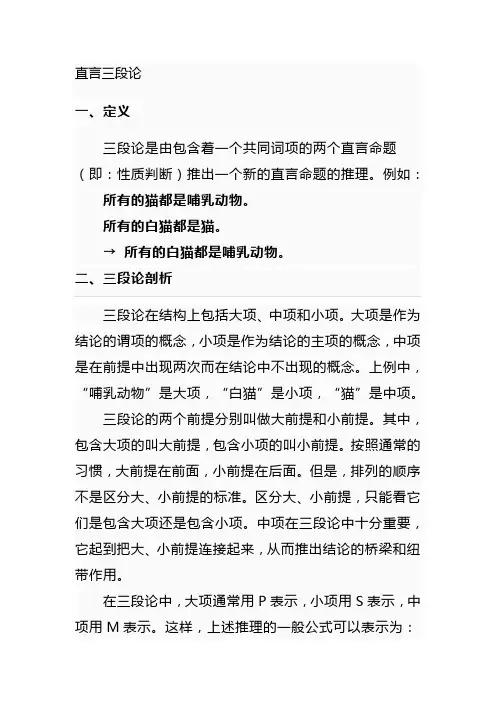 直言三段论

一、定义

三段论是由包含着一个共同词项的两个直言命题（即：性质判断）推出一个新的直言命题的推理。例如：

所有的猫都是哺乳动物。

所有的白猫都是猫。

→ 所有的白猫都是哺乳动物。

二、三段论剖析

三段论在结构上包括大项、中项和小项。大项是作为结论的谓项的概念，小项是作为结论的主项的概念，中项是在前提中出现两次而在结论中不出现的概念。上例中，“哺乳动物”是大项，“白猫”是小项，“猫”是中项。

三段论的两个前提分别叫做大前提和小前提。其中，包含大项的叫大前提，包含小项的叫小前提。按照通常的习惯，大前提在前面，小前提在后面。但是，排列的顺序不是区分大、小前提的标准。区分大、小前提，只能看它们是包含大项还是包含小项。中项在三段论中十分重要，它起到把大、小前提连接起来，从而推出结论的桥梁和纽带作用。

在三段论中，大项通常用 P 表示，小项用 S 表示，中项用 M 表示。这样，上述推理的一般公式可以表示为：